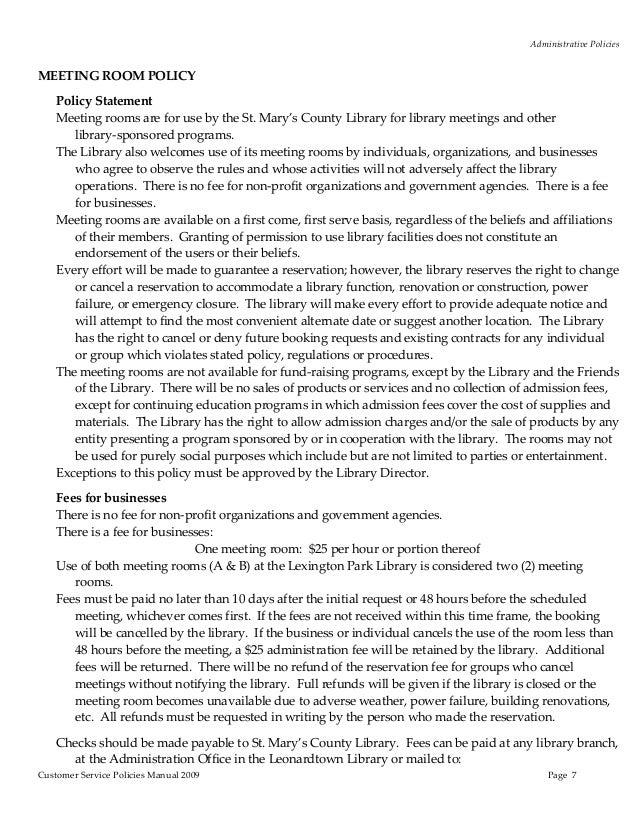 Administrative Policies

MEETING ROOM POLICY

Policy Statement

Meeting rooms are for use by the St. Mary's County Library for library meetings and other library-sponsored programs.

The Library also welcomes use of its meeting rooms by individuals, organizations, and businesses who agree to observe the rules and whose activities will not adversely affect the library operations. There is no fee for non-profit organizations and government agencies. There is a fee for businesses.

Meeting rooms are available on a first come, first serve basis, regardless of the beliefs and affiliations of their members. Granting of permission to use library facilities does not constitute an endorsement of the users or their beliefs.

Every effort will be made to guarantee a reservation; however, the library reserves the right to change or cancel a reservation to accommodate a library function, renovation or construction, power failure, or emergency closure. The library will make every effort to provide adequate notice and will attempt to find the most convenient alternate date or suggest another location. The Library has the right to cancel or deny future booking requests and existing contracts for any individual or group which violates stated policy, regulations or procedures.

The meeting rooms are not available for fund-raising programs, except by the Library and the Friends of the Library. There will be no sales of products or services and no collection of admission fees, except for continuing education programs in which admission fees cover the cost of supplies and materials. The Library has the right to allow admission charges and/or the sale of products by any entity presenting a program sponsored by or in cooperation with the library. The rooms may not be used for purely social purposes which include but are not limited to parties or entertainment.

Exceptions to this policy must be approved by the Library Director.

Fees for businesses

There is no fee for non-profit organizations and government agencies.

There is a fee for businesses:

One meeting room: $25 per hour or portion thereof

Use of both meeting rooms (A & B) at the Lexington Park Library is considered two (2) meeting rooms.

Fees must be paid no later than 10 days after the initial request or 48 hours before the scheduled meeting, whichever comes first. If the fees are not received within this time frame, the booking will be cancelled by the library. If the business or individual cancels the use of the room less than 48 hours before the meeting, a $25 administration fee will be retained by the library. Additional fees will be returned. There will be no refund of the reservation fee for groups who cancel meetings without notifying the library. Full refunds will be given if the library is closed or the meeting room becomes unavailable due to adverse weather, power failure, building renovations, etc. All refunds must be requested in writing by the person who made the reservation.

Checks should be made payable to St. Mary's County Library. Fees can be paid at any library branch, at the Administration Office in the Leonardtown Library or mailed to:

Customer Service Policies Manual 2009 Page 7